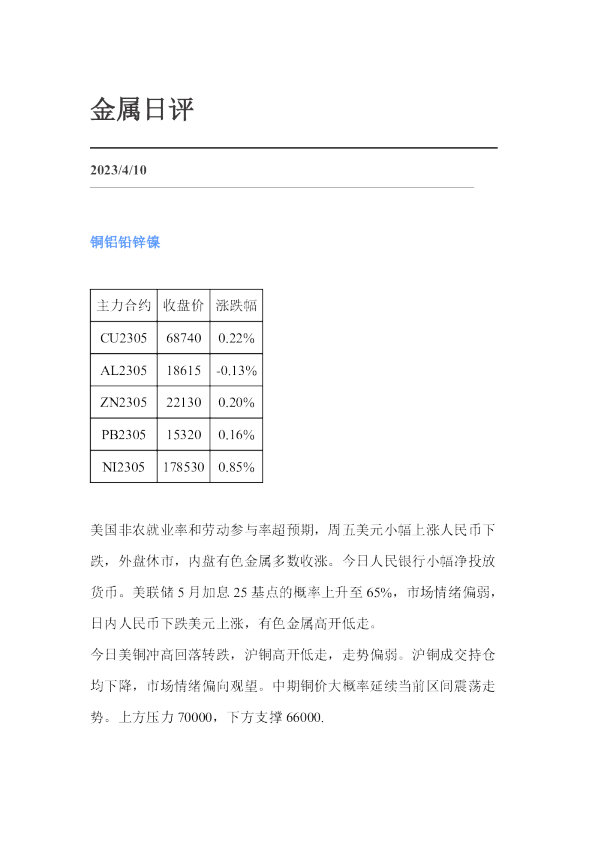 金属日评

2023/4/10

铜铝铅锌镍

| 主力合约 | 收盘价 | 涨跌幅 |
|---|---|---|
| CU2305 | 68740 | 0.22% |
| AL2305 | 18615 | -0.13% |
| ZN2305 | 22130 | 0.20% |
| PB2305 | 15320 | 0.16% |
| NI2305 | 178530 | 0.85% |

美国非农就业率和劳动参与率超预期，周五美元小幅上涨人民币下跌，外盘休市，内盘有色金属多数收涨。今日人民银行小幅净投放货币。美联储5月加息25基点的概率上升至65%，市场情绪偏弱，日内人民币下跌美元上涨，有色金属高开低走。

今日美铜冲高回落转跌，沪铜高开低走，走势偏弱。沪铜成交持仓均下降，市场情绪偏向观望。中期铜价大概率延续当前区间震荡走势。上方压力70000，下方支撑66000.